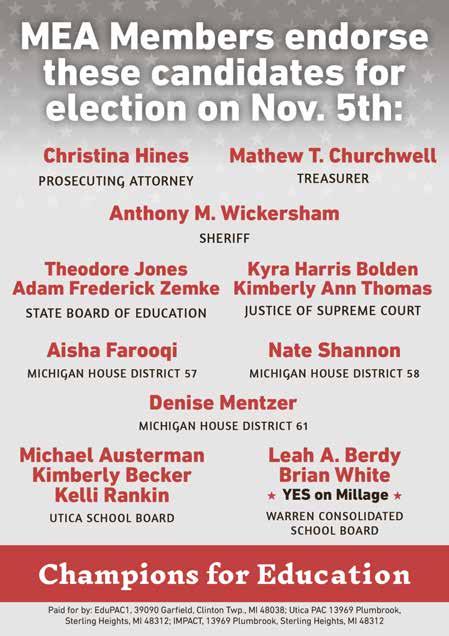 MEA Members endorse these candidates for election on Nov. 5th:

Christina Hines
PROSECUTING ATTORNEY

Mathew T. Churchwell
TREASURER

Anthony M. Wickersham
SHERIFF

Theodore Jones
Adam Frederick Zemke
STATE BOARD OF EDUCATION

Kyra Harris Bolden
Kimberly Ann Thomas
JUSTICE OF SUPREME COURT

Aisha Farooqi
MICHIGAN HOUSE DISTRICT 57

Nate Shannon
MICHIGAN HOUSE DISTRICT 58

Denise Mentzer
MICHIGAN HOUSE DISTRICT 61

Michael Austerman
Kimberly Becker
Kelli Rankin
UTICA SCHOOL BOARD

Leah A. Berdy
Brian White
★ YES on Millage ★
WARREN CONSOLIDATED SCHOOL BOARD

Champions for Education

Paid for by: EduPAC1, 39090 Garfield, Clinton Twp., MI 48038; Utica PAC 13969 Plumbrook, Sterling Heights, MI 48312; IMPACT, 13969 Plumbrook, Sterling Heights, MI 48312